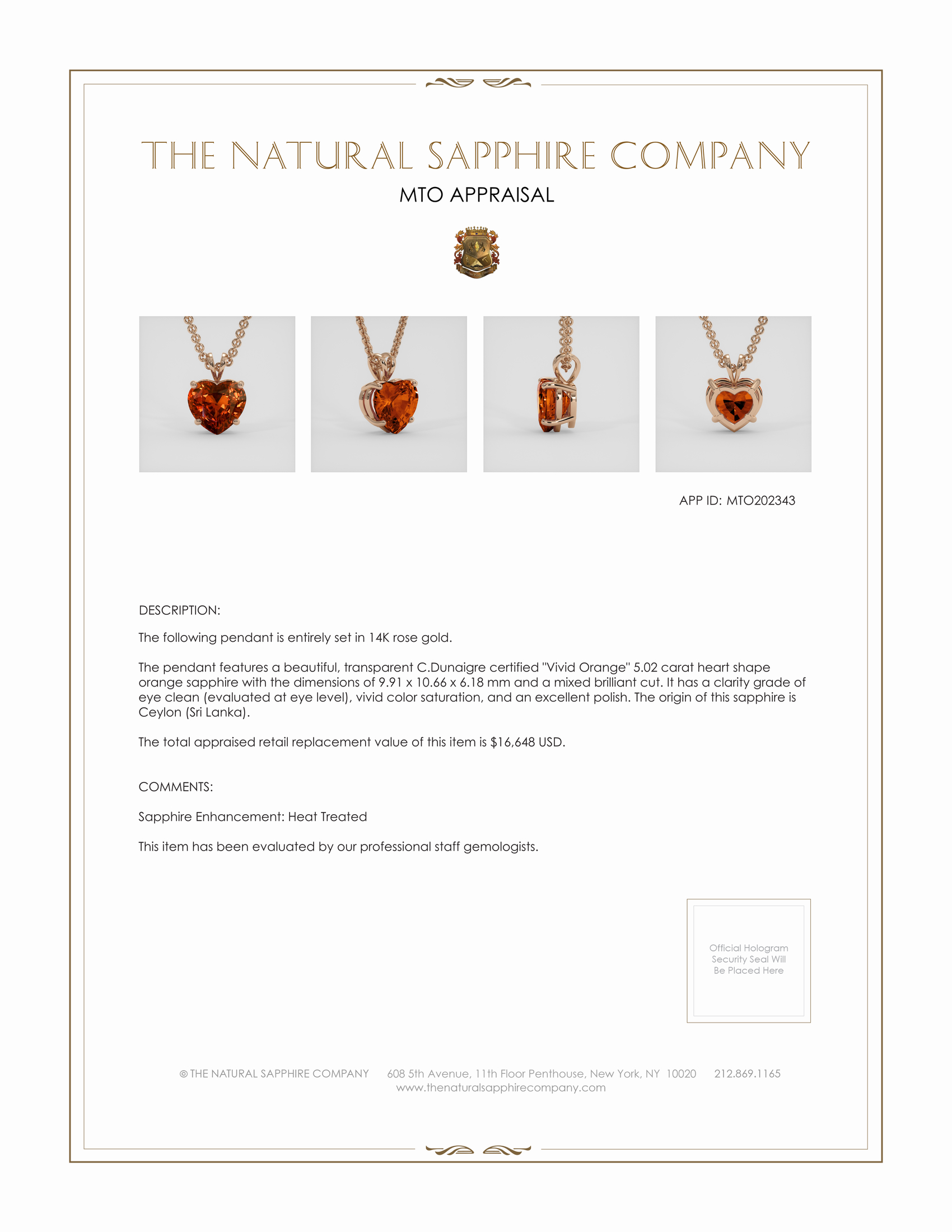 THE NATURAL SAPPHIRE COMPANY

MTO APPRAISAL

APP ID: MTO202343

DESCRIPTION:

The following pendant is entirely set in 14K rose gold.

The pendant features a beautiful, transparent C.Dunaigre certified "Vivid Orange" 5.02 carat heart shape orange sapphire with the dimensions of 9.91 x 10.66 x 6.18 mm and a mixed brilliant cut. It has a clarity grade of eye clean (evaluated at eye level), vivid color saturation, and an excellent polish. The origin of this sapphire is Ceylon (Sri Lanka).

The total appraised retail replacement value of this item is $16,648 USD.

COMMENTS:

Sapphire Enhancement: Heat Treated

This item has been evaluated by our professional staff gemologists.

Official Hologram Security Seal Will Be Placed Here

© THE NATURAL SAPPHIRE COMPANY 608 5th Avenue, 11th Floor Penthouse, New York, NY 10020 212.869.1165
www.thenaturalsapphirecompany.com